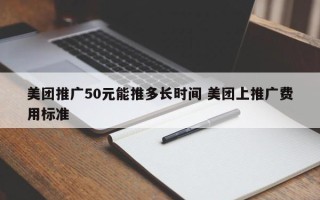 美团推广50元能推多长时间 美团上推广费用标准